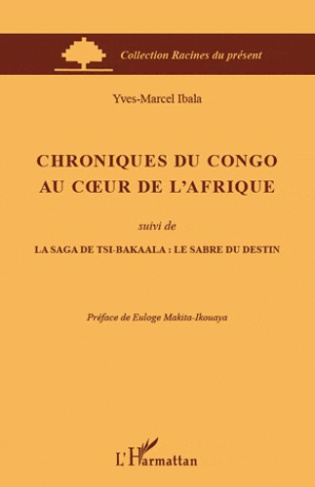 Collection Racines du présent

Yves-Marcel Ibala

CHRONIQUES DU CONGO AU CŒUR DE L'AFRIQUE

suivi de

LA SAGA DE TSI-BAKAALA : LE SABRE DU DESTIN

Préface de Euloge Makita-Ikouaya

L'Harmattan